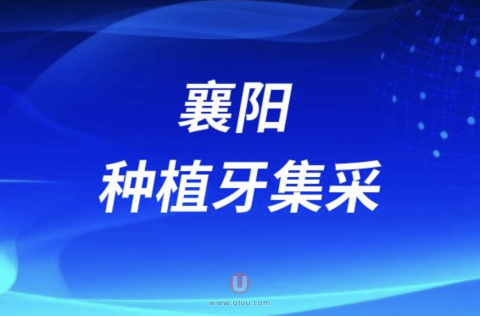 襄阳
种植牙集采

U
www.qluu.com